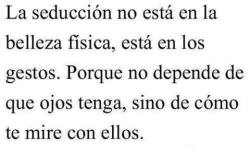 La seducción no está en la belleza física, está en los gestos. Porque no depende de que ojos tenga, sino de cómo te mire con ellos.